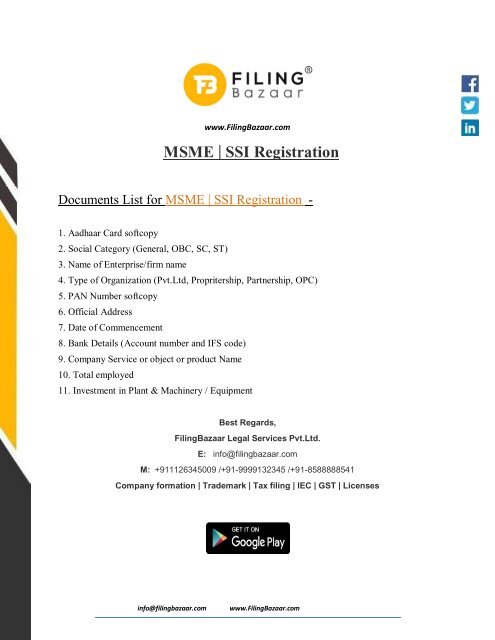 FILING®
Bazaar

www.FilingBazaar.com

MSME | SSI Registration

Documents List for MSME | SSI Registration -

1. Aadhaar Card softcopy
2. Social Category (General, OBC, SC, ST)
3. Name of Enterprise/firm name
4. Type of Organization (Pvt.Ltd, Propritership, Partnership, OPC)
5. PAN Number softcopy
6. Official Address
7. Date of Commencement
8. Bank Details (Account number and IFS code)
9. Company Service or object or product Name
10. Total employed
11. Investment in Plant & Machinery / Equipment

Best Regards,
FilingBazaar Legal Services Pvt.Ltd.
E: info@filingbazaar.com
M: +911126345009 /+91-9999132345 /+91-8588888541
Company formation | Trademark | Tax filing | IEC | GST | Licenses

GET IT ON
Google Play

info@filingbazaar.com www.FilingBazaar.com